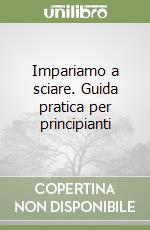 unilibro

Impariamo a sciare. Guida pratica per principianti

COPERTINA NON DISPONIBILE